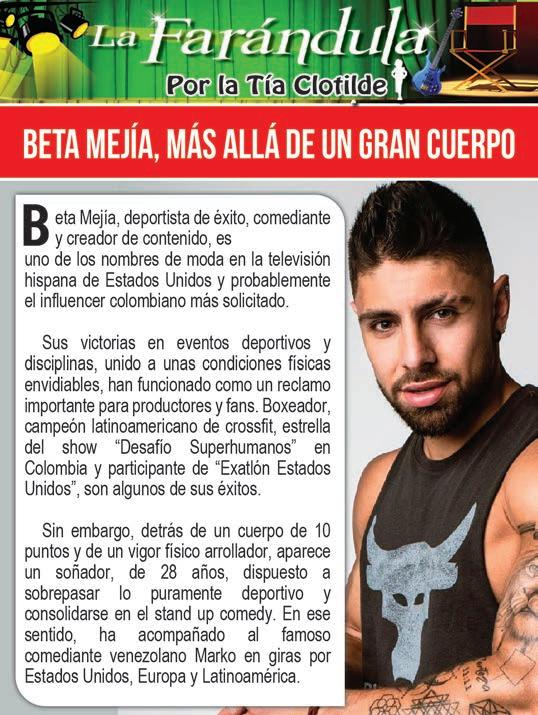 La Farándula
Por la Tía Clotilde

BETA MEJÍA, MÁS ALLÁ DE UN GRAN CUERPO

Beta Mejía, deportista de éxito, comediante y creador de contenido, es uno de los nombres de moda en la televisión hispana de Estados Unidos y probablemente el influencer colombiano más solicitado.

Sus victorias en eventos deportivos y disciplinas, unido a unas condiciones físicas envidiables, han funcionado como un reclamo importante para productores y fans. Boxeador, campeón latinoamericano de crossfit, estrella del show "Desafío Superhumanos" en Colombia y participante de "Exatlón Estados Unidos", son algunos de sus éxitos.

Sin embargo, detrás de un cuerpo de 10 puntos y de un vigor físico arrollador, aparece un soñador, de 28 años, dispuesto a sobrepasar lo puramente deportivo y consolidarse en el stand up comedy. En ese sentido, ha acompañado al famoso comediante venezolano Marko en giras por Estados Unidos, Europa y Latinoamérica.